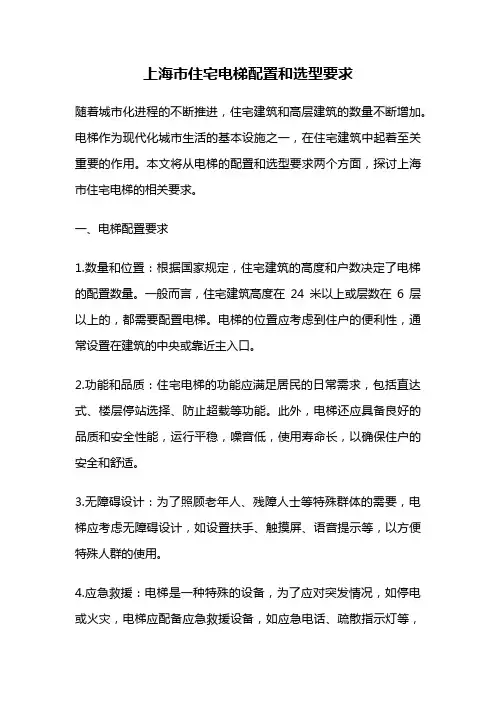 上海市住宅电梯配置和选型要求

随着城市化进程的不断推进，住宅建筑和高层建筑的数量不断增加。电梯作为现代化城市生活的基本设施之一，在住宅建筑中起着至关重要的作用。本文将从电梯的配置和选型要求两个方面，探讨上海市住宅电梯的相关要求。

一、电梯配置要求

1.数量和位置：根据国家规定，住宅建筑的高度和户数决定了电梯的配置数量。一般而言，住宅建筑高度在 24 米以上或层数在 6 层以上的，都需要配置电梯。电梯的位置应考虑到住户的便利性，通常设置在建筑的中央或靠近主入口。

2.功能和品质：住宅电梯的功能应满足居民的日常需求，包括直达式、楼层停站选择、防止超载等功能。此外，电梯还应具备良好的品质和安全性能，运行平稳，噪音低，使用寿命长，以确保住户的安全和舒适。

3.无障碍设计：为了照顾老年人、残障人士等特殊群体的需要，电梯应考虑无障碍设计，如设置扶手、触摸屏、语音提示等，以方便特殊人群的使用。

4.应急救援：电梯是一种特殊的设备，为了应对突发情况，如停电或火灾，电梯应配备应急救援设备，如应急电话、疏散指示灯等，